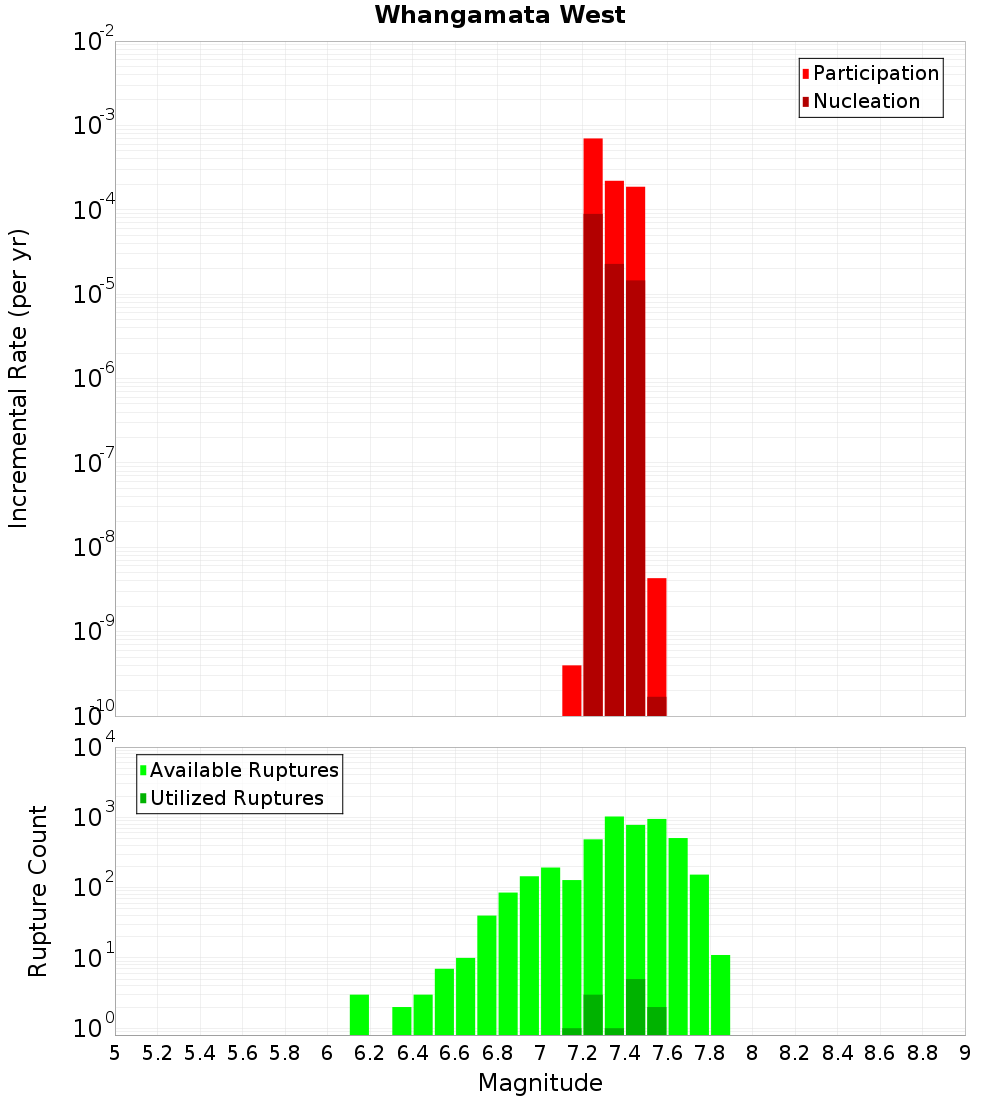 Whangamata West

Participation
Nucleation

Incremental Rate (per yr)

$10^{-2}$
$10^{-3}$
$10^{-4}$
$10^{-5}$
$10^{-6}$
$10^{-7}$
$10^{-8}$
$10^{-9}$
$10^{-10}$

Available Ruptures
Utilized Ruptures

Rupture Count

$10^{4}$
$10^{3}$
$10^{2}$
$10^{1}$
$10^{0}$

5 5.2 5.4 5.6 5.8 6 6.2 6.4 6.6 6.8 7 7.2 7.4 7.6 7.8 8 8.2 8.4 8.6 8.8 9

Magnitude